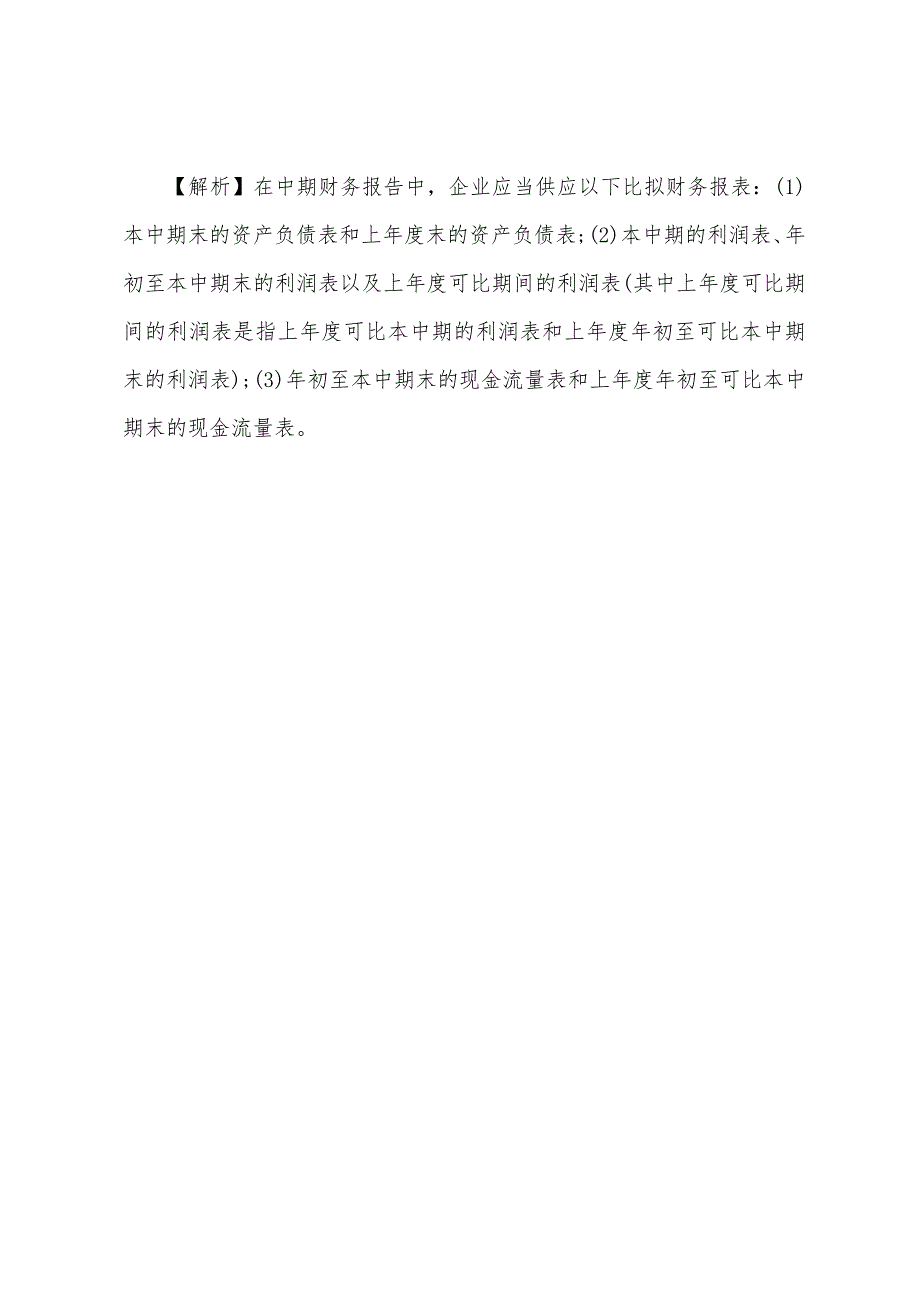 【解析】在中期财务报告中，企业应当供应以下比拟财务报表：(1)本中期末的资产负债表和上年度末的资产负债表;(2)本中期的利润表、年初至本中期末的利润表以及上年度可比期间的利润表(其中上年度可比期间的利润表是指上年度可比本中期的利润表和上年度年初至可比本中期末的利润表);(3)年初至本中期末的现金流量表和上年度年初至可比本中期末的现金流量表。